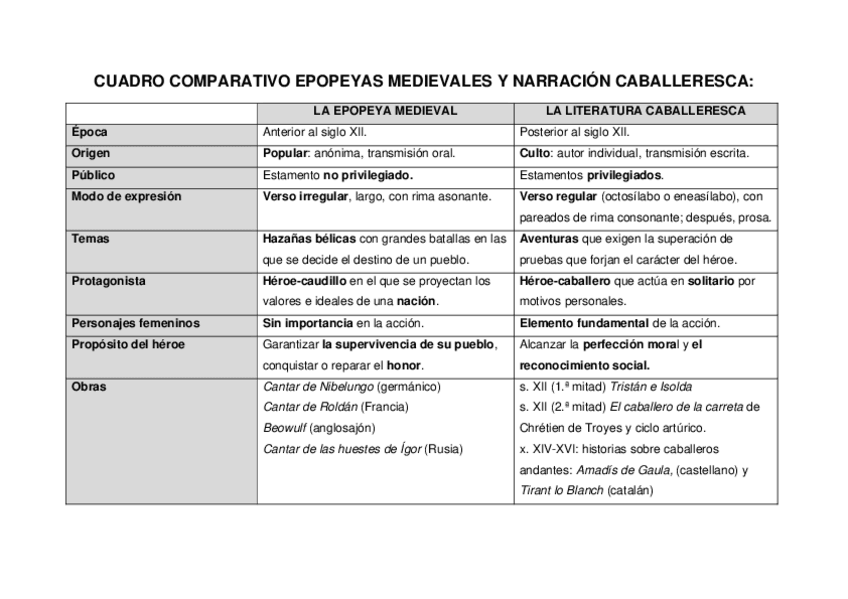 CUADRO COMPARATIVO EPOPEYAS MEDIEVALES Y NARRACIÓN CABALLERESCA:

| | LA EPOPEYA MEDIEVAL | LA LITERATURA CABALLERESCA |
|---|---|---|
| Época | Anterior al siglo XII. | Posterior al siglo XII. |
| Origen | Popular: anónima, transmisión oral. | Culto: autor individual, transmisión escrita. |
| Público | Estamento no privilegiado. | Estamentos privilegiados. |
| Modo de expresión | Verso irregular, largo, con rima asonante. | Verso regular (octosílabo o eneasílabo), con pareados de rima consonante; después, prosa. |
| Temas | Hazañas bélicas con grandes batallas en las que se decide el destino de un pueblo. | Aventuras que exigen la superación de pruebas que forjan el carácter del héroe. |
| Protagonista | Héroe-caudillo en el que se proyectan los valores e ideales de una nación. | Héroe-caballero que actúa en solitario por motivos personales. |
| Personajes femeninos | Sin importancia en la acción. | Elemento fundamental de la acción. |
| Propósito del héroe | Garantizar la supervivencia de su pueblo, conquistar o reparar el honor. | Alcanzar la perfección moral y el reconocimiento social. |
| Obras | Cantar de Nibelungo (germánico) Cantar de Roldán (Francia) Beowulf (anglosajón) Cantar de las huestes de Ígor (Rusia) | s. XII (1.ª mitad) Tristán e Isolda s. XII (2.ª mitad) El caballero de la carreta de Chrétien de Troyes y ciclo artúrico. x. XIV-XVI: historias sobre caballeros andantes: Amadís de Gaula, (castellano) y Tirant lo Blanch (catalán) |